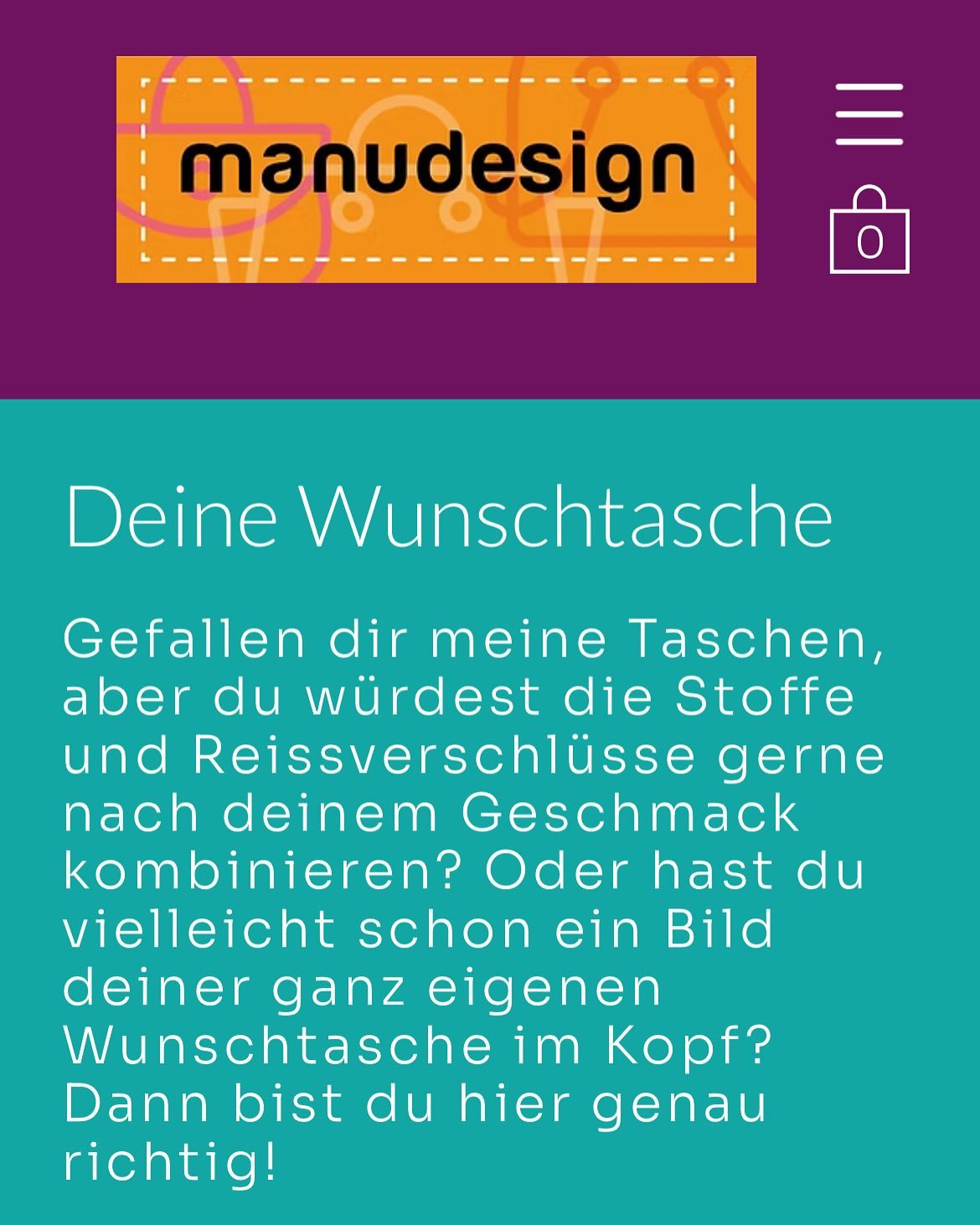 manudesign

0

Deine Wunschtasche

Gefallen dir meine Taschen, aber du würdest die Stoffe und Reissverschlüsse gerne nach deinem Geschmack kombinieren? Oder hast du vielleicht schon ein Bild deiner ganz eigenen Wunschtasche im Kopf? Dann bist du hier genau richtig!